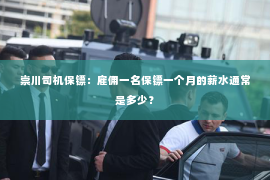 崇川司机保镖：雇佣一名保镖一个月的薪水通常是多少？